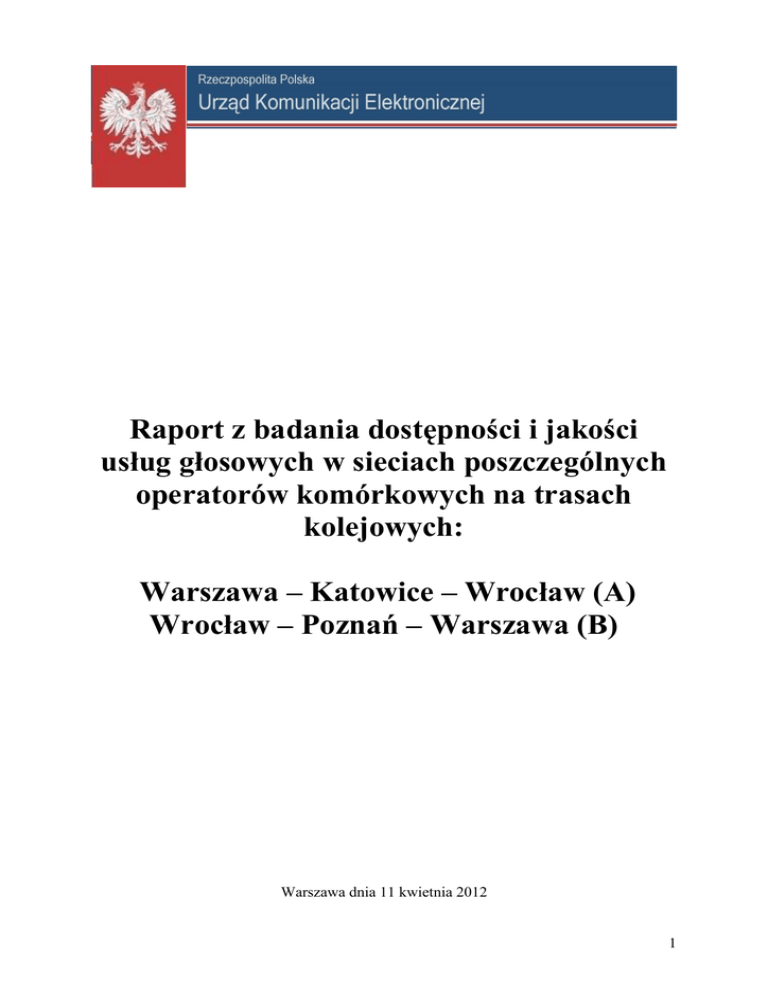 Rzeczpospolita Polska
Urząd Komunikacji Elektronicznej

Raport z badania dostępności i jakości usług głosowych w sieciach poszczególnych operatorów komórkowych na trasach kolejowych:

Warszawa – Katowice – Wrocław (A)
Wrocław – Poznań – Warszawa (B)

Warszawa dnia 11 kwietnia 2012

1